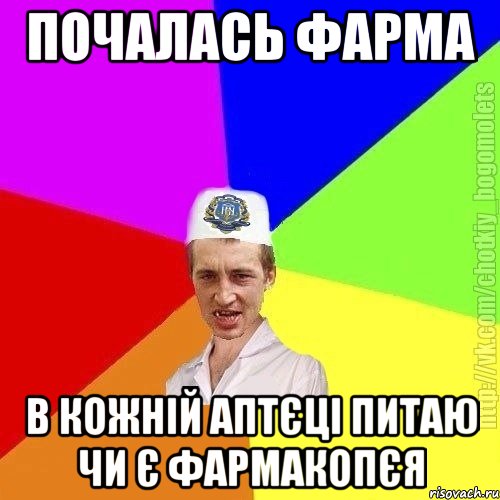 ПОЧАЛАСЬ ФАРМА

В КОЖНІЙ АПТЄЦІ ПИТАЮ ЧИ Є ФАРМАКОПЄЯ

http://vk.com/chotkiy_bogomolets

risovach.ru